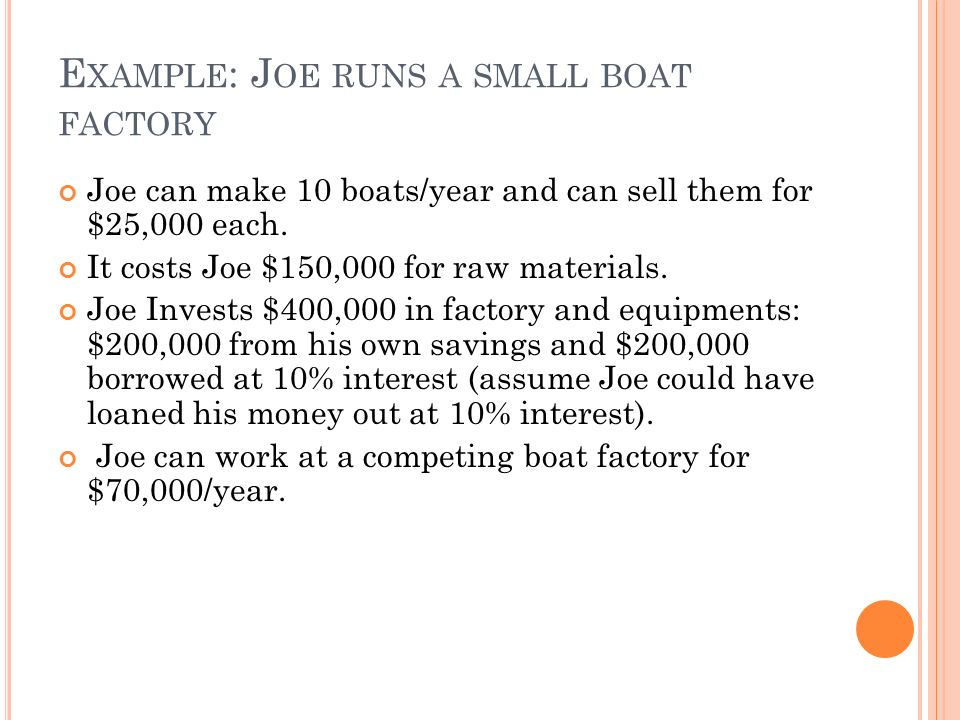 EXAMPLE: JOE RUNS A SMALL BOAT FACTORY

Joe can make 10 boats/year and can sell them for \$25,000 each.

It costs Joe \$150,000 for raw materials.

Joe Invests \$400,000 in factory and equipments: \$200,000 from his own savings and \$200,000 borrowed at 10% interest (assume Joe could have loaned his money out at 10% interest).

Joe can work at a competing boat factory for \$70,000/year.